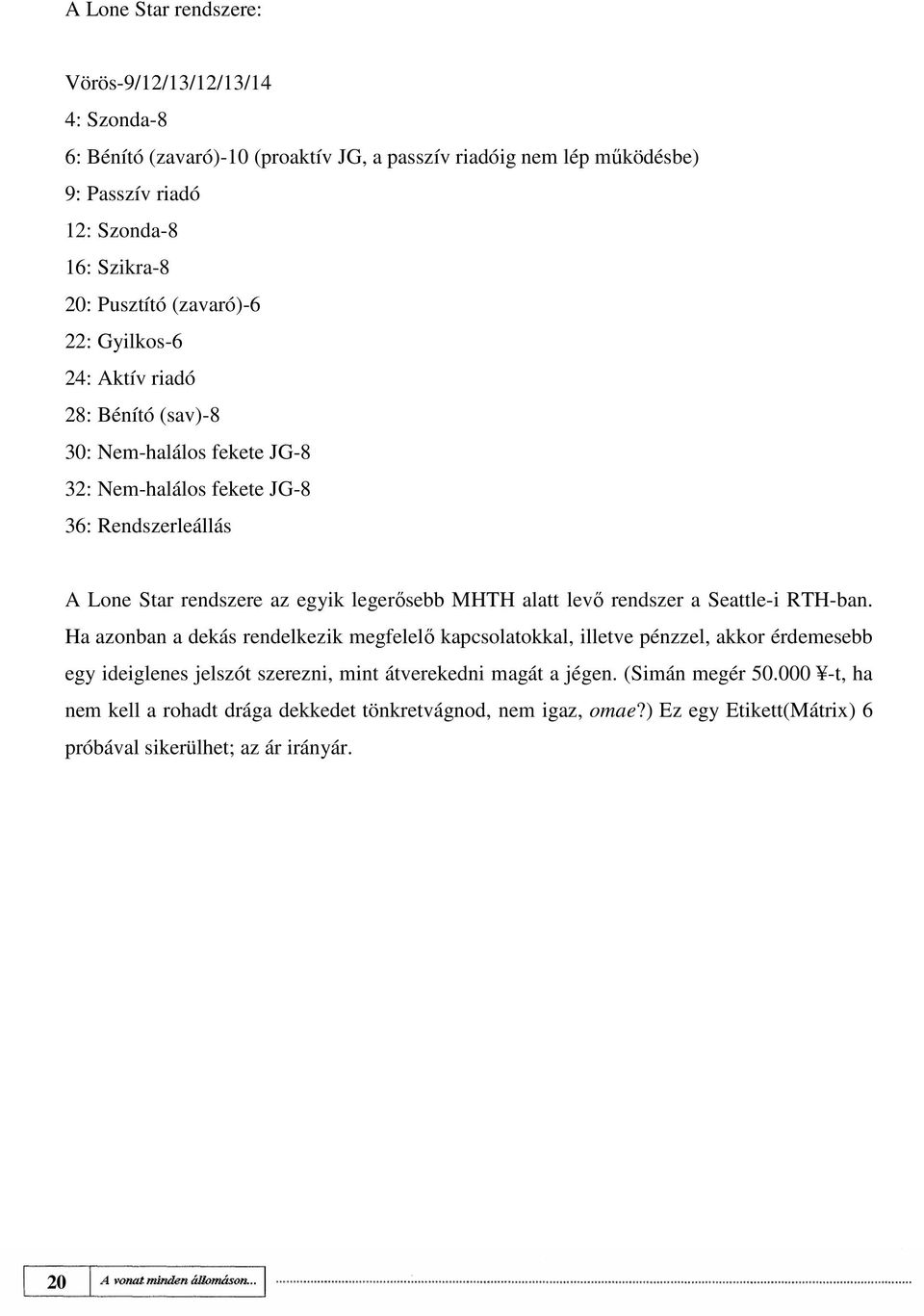 A Lone Star rendszere:

Vörös-9/12/13/12/13/14
4: Szonda-8
6: Bénító (zavaró)-10 (proaktív JG, a passzív riadóig nem lép működésbe)
9: Passzív riadó
12: Szonda-8
16: Szikra-8
20: Pusztító (zavaró)-6
22: Gyilkos-6
24: Aktív riadó
28: Bénító (sav)-8
30: Nem-halálos fekete JG-8
32: Nem-halálos fekete JG-8
36: Rendszerleállás

A Lone Star rendszere az egyik legerősebb MHTH alatt levő rendszer a Seattle-i RTH-ban. Ha azonban a dekás rendelkezik megfelelő kapcsolatokkal, illetve pénzzel, akkor érdemesebb egy ideiglenes jelszót szerezni, mint átverekedni magát a jégen. (Simán megér 50.000 ¥-t, ha nem kell a rohadt drága dekkedet tönkretvágnod, nem igaz, omae?) Ez egy Etikett(Mátrix) 6 próbával sikerülhet; az ár irányár.

20 A vonat minden állomáson...